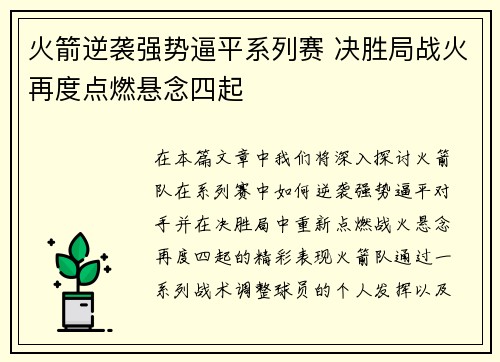 火箭逆袭强势逼平系列赛 决胜局战火再度点燃悬念四起

在本篇文章中我们将深入探讨火箭队在系列赛中如何逆袭强势逼平对手并在决胜局中重新点燃战火悬念再度四起的精彩表现火箭队通过一系列战术调整球员的个人发挥以及